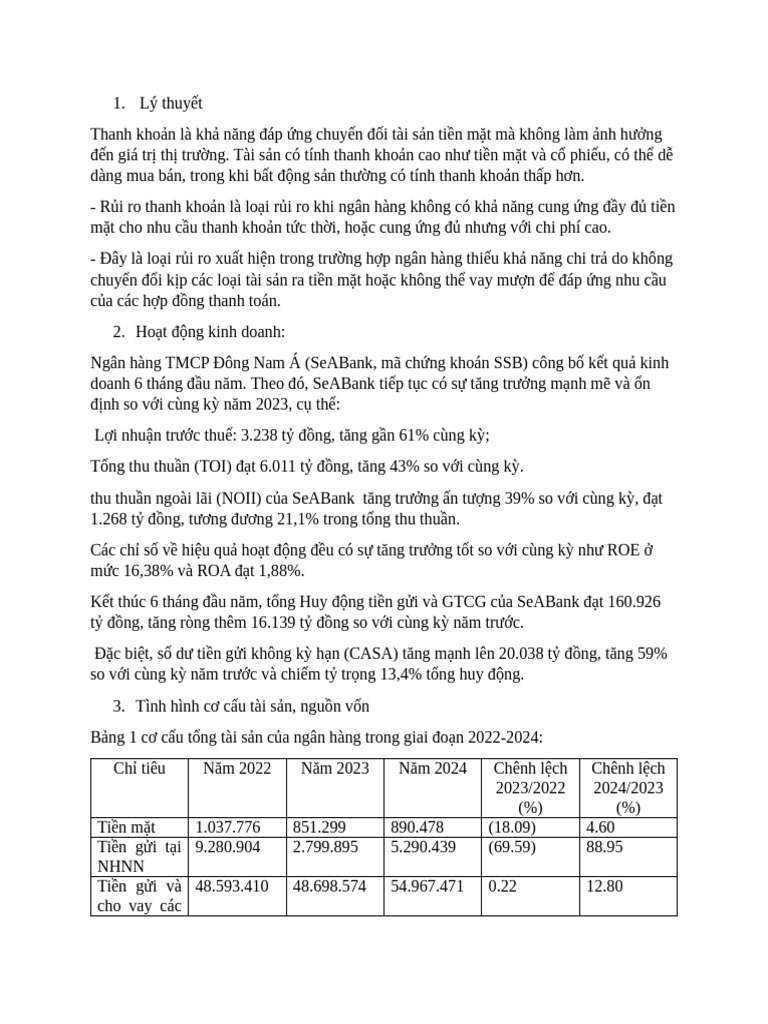 1. Lý thuyết

Thanh khoản là khả năng đáp ứng chuyển đổi tài sản tiền mặt mà không làm ảnh hưởng đến giá trị thị trường. Tài sản có tính thanh khoản cao như tiền mặt và cổ phiếu, có thể dễ dàng mua bán, trong khi bất động sản thường có tính thanh khoản thấp hơn.

- Rủi ro thanh khoản là loại rủi ro khi ngân hàng không có khả năng cung ứng đầy đủ tiền mặt cho nhu cầu thanh khoản tức thời, hoặc cung ứng đủ nhưng với chi phí cao.

- Đây là loại rủi ro xuất hiện trong trường hợp ngân hàng thiếu khả năng chi trả do không chuyển đổi kịp các loại tài sản ra tiền mặt hoặc không thể vay mượn để đáp ứng nhu cầu của các hợp đồng thanh toán.

2. Hoạt động kinh doanh:

Ngân hàng TMCP Đông Nam Á (SeABank, mã chứng khoán SSB) công bố kết quả kinh doanh 6 tháng đầu năm. Theo đó, SeABank tiếp tục có sự tăng trưởng mạnh mẽ và ổn định so với cùng kỳ năm 2023, cụ thể:

Lợi nhuận trước thuế: 3.238 tỷ đồng, tăng gần 61% cùng kỳ;

Tổng thu thuần (TOI) đạt 6.011 tỷ đồng, tăng 43% so với cùng kỳ.

thu thuần ngoài lãi (NOII) của SeABank tăng trưởng ấn tượng 39% so với cùng kỳ, đạt 1.268 tỷ đồng, tương đương 21,1% trong tổng thu thuần.

Các chỉ số về hiệu quả hoạt động đều có sự tăng trưởng tốt so với cùng kỳ như ROE ở mức 16,38% và ROA đạt 1,88%.

Kết thúc 6 tháng đầu năm, tổng Huy động tiền gửi và GTCG của SeABank đạt 160.926 tỷ đồng, tăng ròng thêm 16.139 tỷ đồng so với cùng kỳ năm trước.

Đặc biệt, số dư tiền gửi không kỳ hạn (CASA) tăng mạnh lên 20.038 tỷ đồng, tăng 59% so với cùng kỳ năm trước và chiếm tỷ trọng 13,4% tổng huy động.

3. Tình hình cơ cấu tài sản, nguồn vốn

Bảng 1 cơ cấu tổng tài sản của ngân hàng trong giai đoạn 2022-2024:

| Chỉ tiêu | Năm 2022 | Năm 2023 | Năm 2024 | Chênh lệch 2023/2022 (%) | Chênh lệch 2024/2023 (%) |
|---|---|---|---|---|---|
| Tiền mặt | 1.037.776 | 851.299 | 890.478 | (18.09) | 4.60 |
| Tiền gửi tại NHNN | 9.280.904 | 2.799.895 | 5.290.439 | (69.59) | 88.95 |
| Tiền gửi và cho vay các | 48.593.410 | 48.698.574 | 54.967.471 | 0.22 | 12.80 |